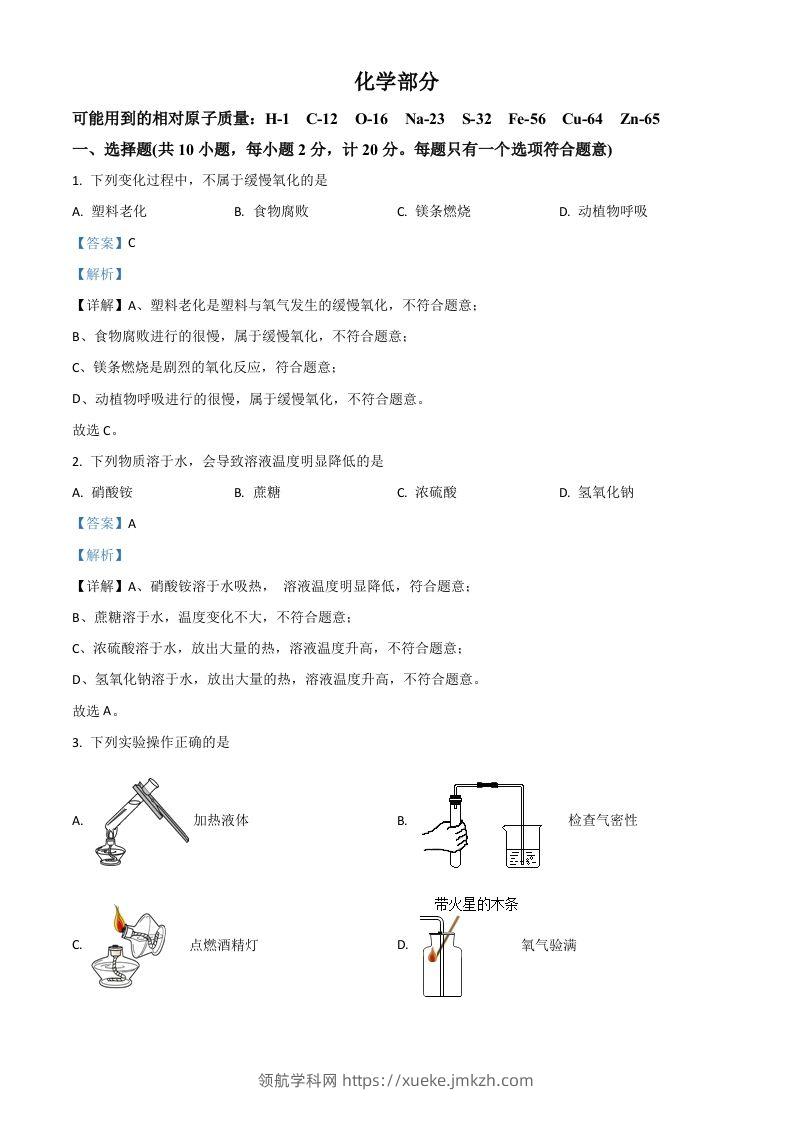 化学部分

可能用到的相对原子质量：H-1 C-12 O-16 Na-23 S-32 Fe-56 Cu-64 Zn-65

一、选择题(共 10 小题，每小题 2 分，计 20 分。每题只有一个选项符合题意)

1. 下列变化过程中，不属于缓慢氧化的是

A. 塑料老化　　B. 食物腐败　　C. 镁条燃烧　　D. 动植物呼吸

【答案】C

【解析】

【详解】A、塑料老化是塑料与氧气发生的缓慢氧化，不符合题意；

B、食物腐败进行的很慢，属于缓慢氧化，不符合题意；

C、镁条燃烧是剧烈的氧化反应，符合题意；

D、动植物呼吸进行的很慢，属于缓慢氧化，不符合题意。

故选 C。

2. 下列物质溶于水，会导致溶液温度明显降低的是

A. 硝酸铵　　B. 蔗糖　　C. 浓硫酸　　D. 氢氧化钠

【答案】A

【解析】

【详解】A、硝酸铵溶于水吸热， 溶液温度明显降低，符合题意；

B、蔗糖溶于水，温度变化不大，不符合题意；

C、浓硫酸溶于水，放出大量的热，溶液温度升高，不符合题意；

D、氢氧化钠溶于水，放出大量的热，溶液温度升高，不符合题意。

故选 A。

3. 下列实验操作正确的是

A. 加热液体

B. 检查气密性

C. 点燃酒精灯

带火星的木条

D. 氧气验满

领航学科网 https://xueke.jmkzh.com